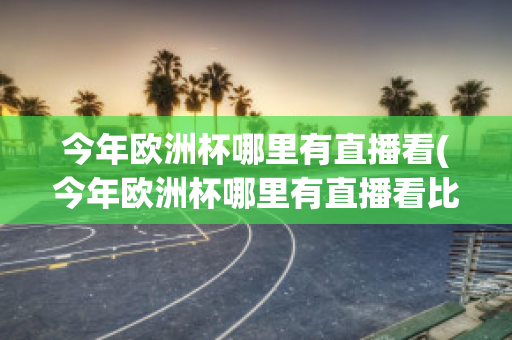 今年欧洲杯哪里有直播看(今年欧洲杯哪里有直播看比